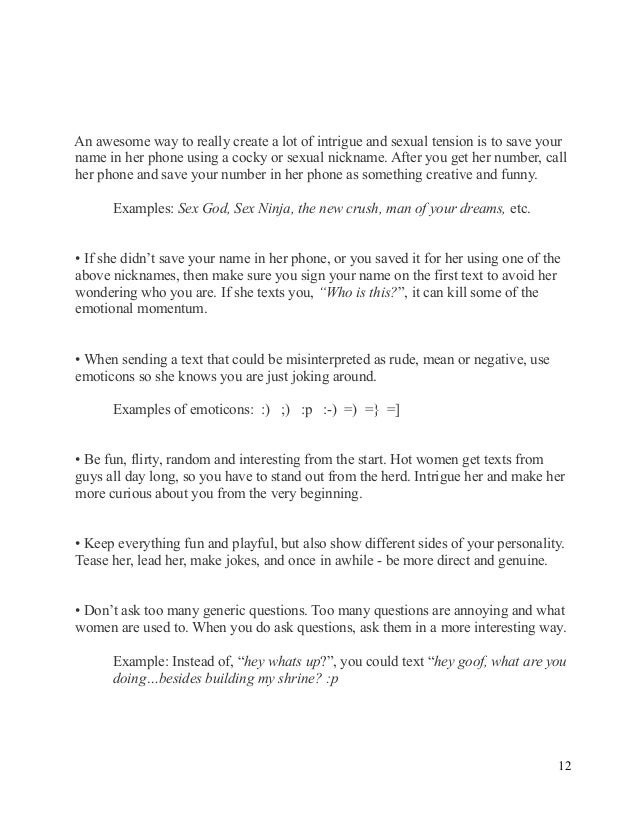 An awesome way to really create a lot of intrigue and sexual tension is to save your name in her phone using a cocky or sexual nickname. After you get her number, call her phone and save your number in her phone as something creative and funny.

Examples: Sex God, Sex Ninja, the new crush, man of your dreams, etc.

• If she didn't save your name in her phone, or you saved it for her using one of the above nicknames, then make sure you sign your name on the first text to avoid her wondering who you are. If she texts you, "Who is this?", it can kill some of the emotional momentum.

• When sending a text that could be misinterpreted as rude, mean or negative, use emoticons so she knows you are just joking around.

Examples of emoticons: :) ;) :p :-) =) =} =]

• Be fun, flirty, random and interesting from the start. Hot women get texts from guys all day long, so you have to stand out from the herd. Intrigue her and make her more curious about you from the very beginning.

• Keep everything fun and playful, but also show different sides of your personality. Tease her, lead her, make jokes, and once in awhile - be more direct and genuine.

• Don't ask too many generic questions. Too many questions are annoying and what women are used to. When you do ask questions, ask them in a more interesting way.

Example: Instead of, "hey whats up?", you could text "hey goof, what are you doing...besides building my shrine? :p

12